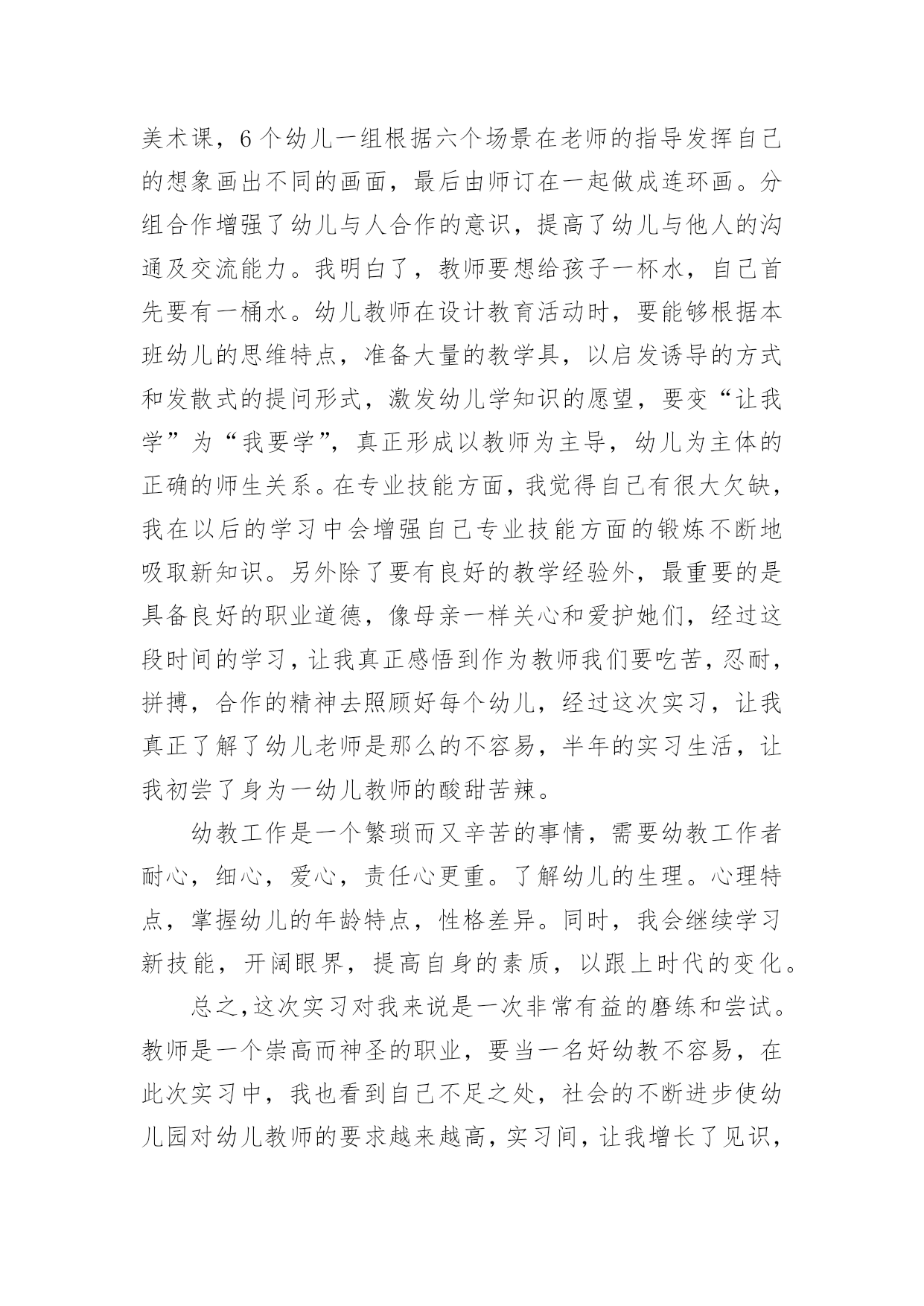 美术课，6个幼儿一组根据六个场景在老师的指导发挥自己的想象画出不同的画面，最后由师订在一起做成连环画。分组合作增强了幼儿与人合作的意识，提高了幼儿与他人的沟通及交流能力。我明白了，教师要想给孩子一杯水，自己首先要有一桶水。幼儿教师在设计教育活动时，要能够根据本班幼儿的思维特点，准备大量的教学具，以启发诱导的方式和发散式的提问形式，激发幼儿学知识的愿望，要变“让我学”为“我要学”，真正形成以教师为主导，幼儿为主体的正确的师生关系。在专业技能方面，我觉得自己有很大欠缺，我在以后的学习中会增强自己专业技能方面的锻炼不断地吸取新知识。另外除了要有良好的教学经验外，最重要的是具备良好的职业道德，像母亲一样关心和爱护她们，经过这段时间的学习，让我真正感悟到作为教师我们要吃苦，忍耐，拼搏，合作的精神去照顾好每个幼儿，经过这次实习，让我真正了解了幼儿老师是那么的不容易，半年的实习生活，让我初尝了身为一幼儿教师的酸甜苦辣。

幼教工作是一个繁琐而又辛苦的事情，需要幼教工作者耐心，细心，爱心，责任心更重。了解幼儿的生理。心理特点，掌握幼儿的年龄特点，性格差异。同时，我会继续学习新技能，开阔眼界，提高自身的素质，以跟上时代的变化。

总之，这次实习对我来说是一次非常有益的磨练和尝试。教师是一个崇高而神圣的职业，要当一名好幼教不容易，在此次实习中，我也看到自己不足之处，社会的不断进步使幼儿园对幼儿教师的要求越来越高，实习间，让我增长了见识，